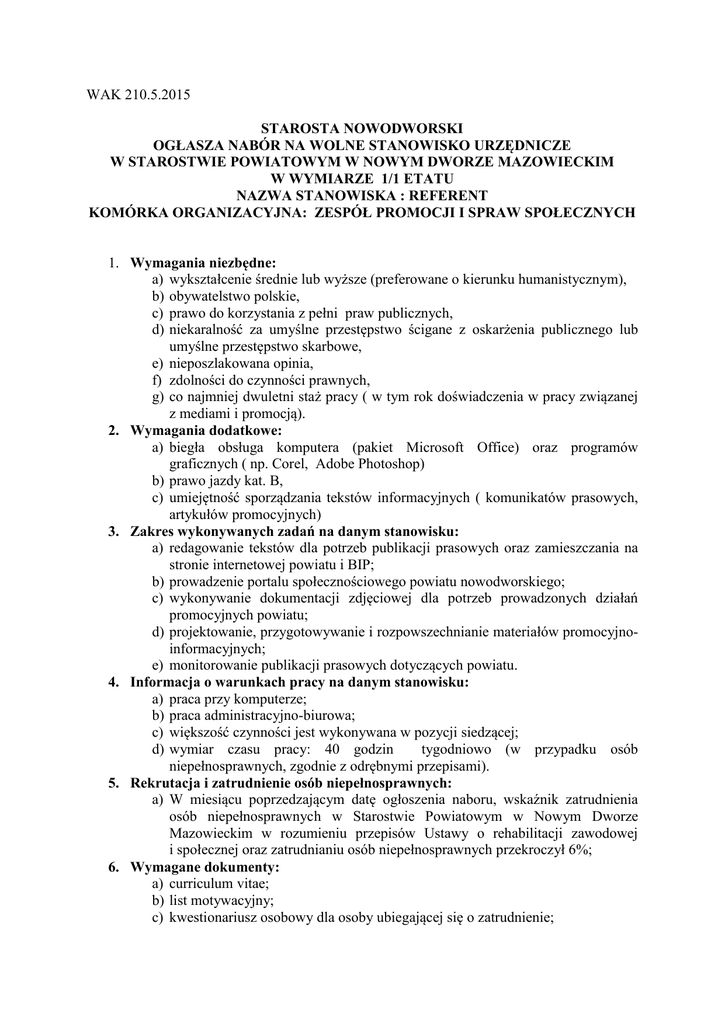 WAK 210.5.2015

STAROSTA NOWODWORSKI
OGŁASZA NABÓR NA WOLNE STANOWISKO URZĘDNICZE
W STAROSTWIE POWIATOWYM W NOWYM DWORZE MAZOWIECKIM
W WYMIARZE 1/1 ETATU
NAZWA STANOWISKA : REFERENT
KOMÓRKA ORGANIZACYJNA: ZESPÓŁ PROMOCJI I SPRAW SPOŁECZNYCH

1. Wymagania niezbędne:
a) wykształcenie średnie lub wyższe (preferowane o kierunku humanistycznym),
b) obywatelstwo polskie,
c) prawo do korzystania z pełni praw publicznych,
d) niekaralność za umyślne przestępstwo ścigane z oskarżenia publicznego lub umyślne przestępstwo skarbowe,
e) nieposzlakowana opinia,
f) zdolności do czynności prawnych,
g) co najmniej dwuletni staż pracy ( w tym rok doświadczenia w pracy związanej z mediami i promocją).
2. Wymagania dodatkowe:
a) biegła obsługa komputera (pakiet Microsoft Office) oraz programów graficznych ( np. Corel, Adobe Photoshop)
b) prawo jazdy kat. B,
c) umiejętność sporządzania tekstów informacyjnych ( komunikatów prasowych, artykułów promocyjnych)
3. Zakres wykonywanych zadań na danym stanowisku:
a) redagowanie tekstów dla potrzeb publikacji prasowych oraz zamieszczania na stronie internetowej powiatu i BIP;
b) prowadzenie portalu społecznościowego powiatu nowodworskiego;
c) wykonywanie dokumentacji zdjęciowej dla potrzeb prowadzonych działań promocyjnych powiatu;
d) projektowanie, przygotowywanie i rozpowszechnianie materiałów promocyjno-informacyjnych;
e) monitorowanie publikacji prasowych dotyczących powiatu.
4. Informacja o warunkach pracy na danym stanowisku:
a) praca przy komputerze;
b) praca administracyjno-biurowa;
c) większość czynności jest wykonywana w pozycji siedzącej;
d) wymiar czasu pracy: 40 godzin tygodniowo (w przypadku osób niepełnosprawnych, zgodnie z odrębnymi przepisami).
5. Rekrutacja i zatrudnienie osób niepełnosprawnych:
a) W miesiącu poprzedzającym datę ogłoszenia naboru, wskaźnik zatrudnienia osób niepełnosprawnych w Starostwie Powiatowym w Nowym Dworze Mazowieckim w rozumieniu przepisów Ustawy o rehabilitacji zawodowej i społecznej oraz zatrudnianiu osób niepełnosprawnych przekroczył 6%;
6. Wymagane dokumenty:
a) curriculum vitae;
b) list motywacyjny;
c) kwestionariusz osobowy dla osoby ubiegającej się o zatrudnienie;